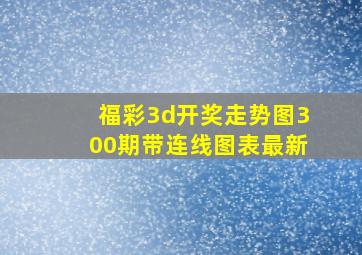 福彩3d开奖走势图300期带连线图表最新